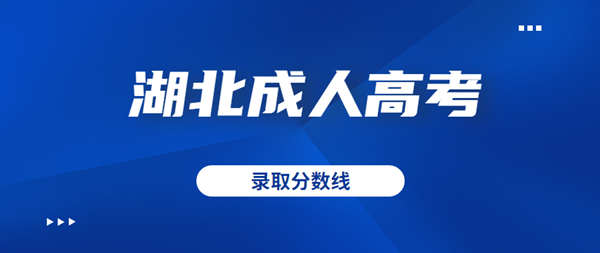 湖北成人高考

录取分数线